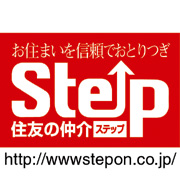 お住まいを信頼でおとりつぎ

Step

住友の仲介 ステップ

http://wwwstepon.co.jp/